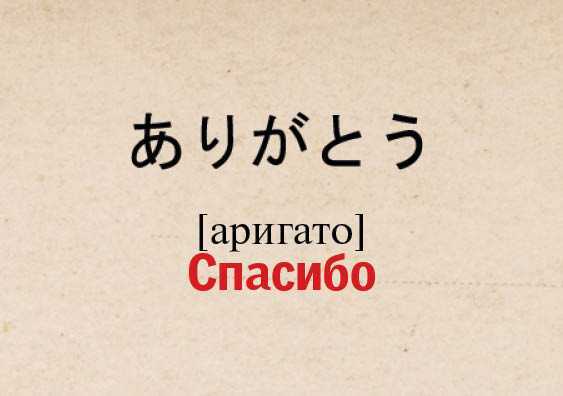 ありがとう

[аригато]
Спасибо